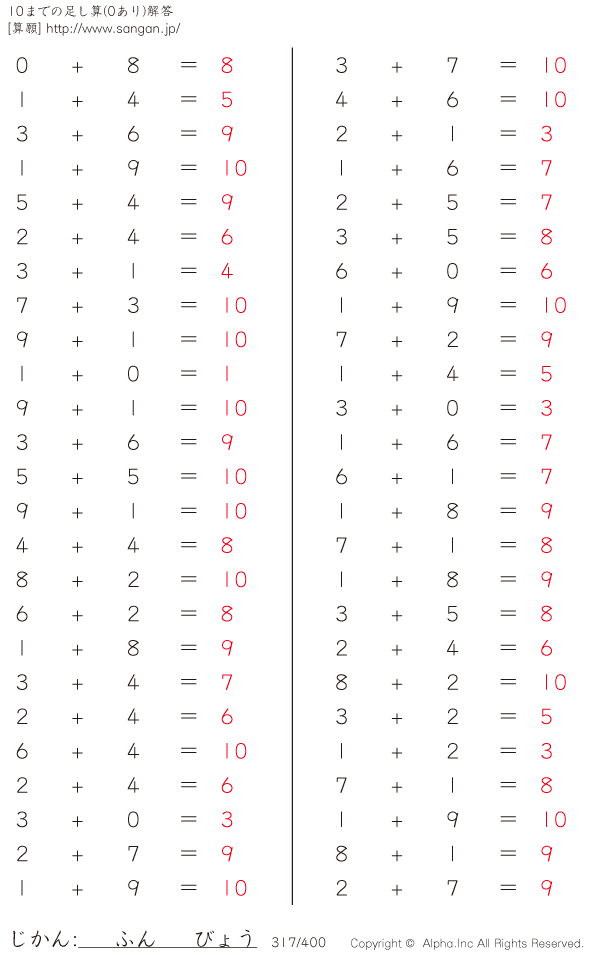 10までの足し算(0あり)解答
[算願] http://www.sangan.jp/

$0 + 8 = 8$
$1 + 4 = 5$
$3 + 6 = 9$
$1 + 9 = 10$
$5 + 4 = 9$
$2 + 4 = 6$
$3 + 1 = 4$
$7 + 3 = 10$
$9 + 1 = 10$
$1 + 0 = 1$
$9 + 1 = 10$
$3 + 6 = 9$
$5 + 5 = 10$
$9 + 1 = 10$
$4 + 4 = 8$
$8 + 2 = 10$
$6 + 2 = 8$
$1 + 8 = 9$
$3 + 4 = 7$
$2 + 4 = 6$
$6 + 4 = 10$
$2 + 4 = 6$
$3 + 0 = 3$
$2 + 7 = 9$
$1 + 9 = 10$

$3 + 7 = 10$
$4 + 6 = 10$
$2 + 1 = 3$
$1 + 6 = 7$
$2 + 5 = 7$
$3 + 5 = 8$
$6 + 0 = 6$
$1 + 9 = 10$
$7 + 2 = 9$
$1 + 4 = 5$
$3 + 0 = 3$
$1 + 6 = 7$
$6 + 1 = 7$
$1 + 8 = 9$
$7 + 1 = 8$
$1 + 8 = 9$
$3 + 5 = 8$
$2 + 4 = 6$
$8 + 2 = 10$
$3 + 2 = 5$
$1 + 2 = 3$
$7 + 1 = 8$
$1 + 9 = 10$
$8 + 1 = 9$
$2 + 7 = 9$

じかん:　　ふん　　びょう　317/400　Copyright © Alpha.Inc All Rights Reserved.